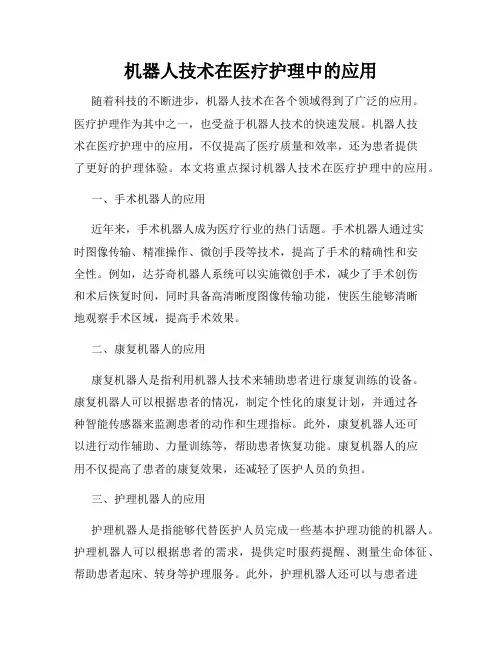 机器人技术在医疗护理中的应用

随着科技的不断进步，机器人技术在各个领域得到了广泛的应用。医疗护理作为其中之一，也受益于机器人技术的快速发展。机器人技术在医疗护理中的应用，不仅提高了医疗质量和效率，还为患者提供了更好的护理体验。本文将重点探讨机器人技术在医疗护理中的应用。

一、手术机器人的应用

近年来，手术机器人成为医疗行业的热门话题。手术机器人通过实时图像传输、精准操作、微创手段等技术，提高了手术的精确性和安全性。例如，达芬奇机器人系统可以实施微创手术，减少了手术创伤和术后恢复时间，同时具备高清晰度图像传输功能，使医生能够清晰地观察手术区域，提高手术效果。

二、康复机器人的应用

康复机器人是指利用机器人技术来辅助患者进行康复训练的设备。康复机器人可以根据患者的情况，制定个性化的康复计划，并通过各种智能传感器来监测患者的动作和生理指标。此外，康复机器人还可以进行动作辅助、力量训练等，帮助患者恢复功能。康复机器人的应用不仅提高了患者的康复效果，还减轻了医护人员的负担。

三、护理机器人的应用

护理机器人是指能够代替医护人员完成一些基本护理功能的机器人。护理机器人可以根据患者的需求，提供定时服药提醒、测量生命体征、帮助患者起床、转身等护理服务。此外，护理机器人还可以与患者进